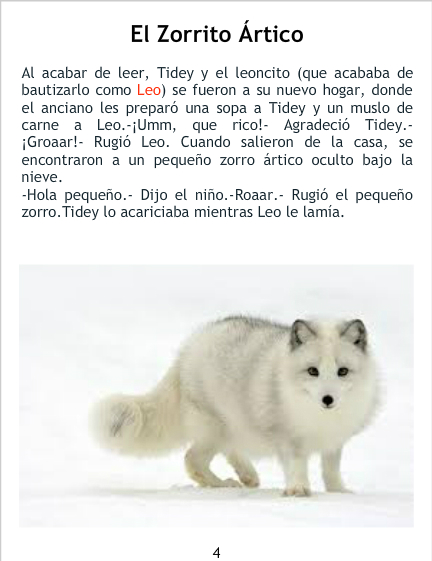 El Zorrito Ártico

Al acabar de leer, Tidey y el leoncito (que acababa de bautizarlo como Leo) se fueron a su nuevo hogar, donde el anciano les preparó una sopa a Tidey y un muslo de carne a Leo.-¡Umm, que rico!- Agradeció Tidey.- ¡Groaar!- Rugió Leo. Cuando salieron de la casa, se encontraron a un pequeño zorro ártico oculto bajo la nieve.

-Hola pequeño.- Dijo el niño.-Roaar.- Rugió el pequeño zorro.Tidey lo acariciaba mientras Leo le lamía.

4